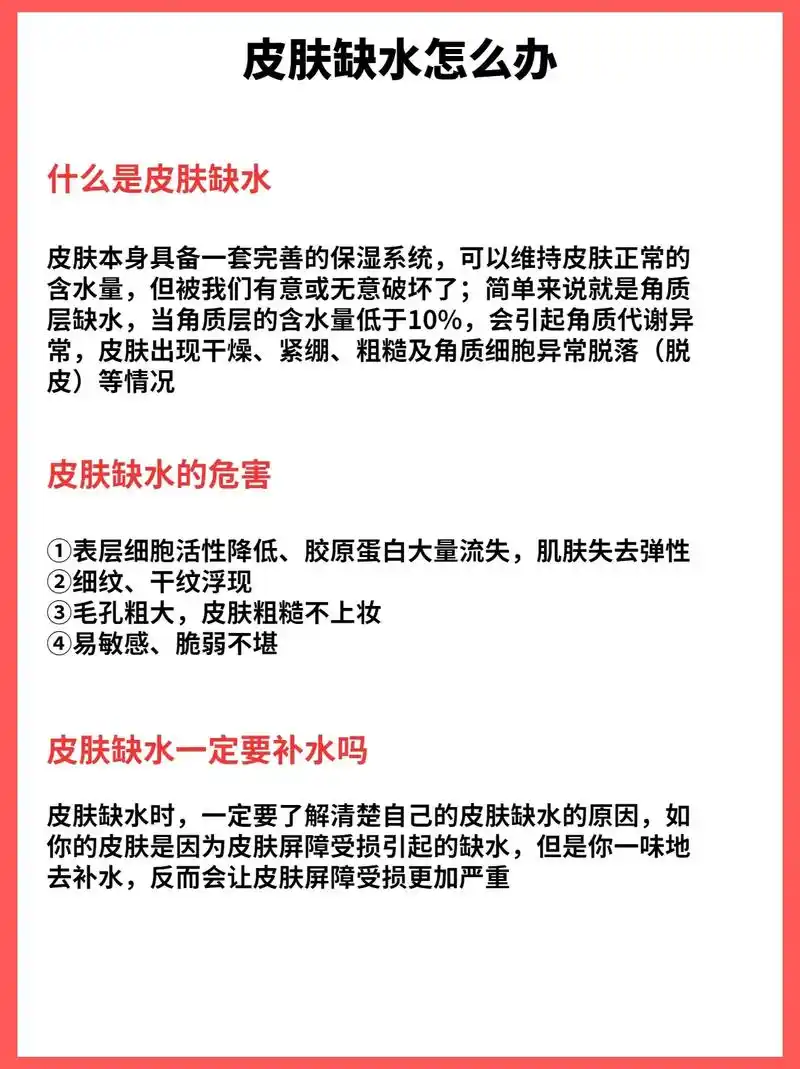 皮肤缺水怎么办

什么是皮肤缺水

皮肤本身具备一套完善的保湿系统，可以维持皮肤正常的含水量，但被我们有意或无意破坏了；简单来说就是角质层缺水，当角质层的含水量低于10%，会引起角质代谢异常，皮肤出现干燥、紧绷、粗糙及角质细胞异常脱落（脱皮）等情况

皮肤缺水的危害

①表层细胞活性降低、胶原蛋白大量流失，肌肤失去弹性
②细纹、干纹浮现
③毛孔粗大，皮肤粗糙不上妆
④易敏感、脆弱不堪

皮肤缺水一定要补水吗

皮肤缺水时，一定要了解清楚自己的皮肤缺水的原因，如你的皮肤是因为皮肤屏障受损引起的缺水，但是你一味地去补水，反而会让皮肤屏障受损更加严重